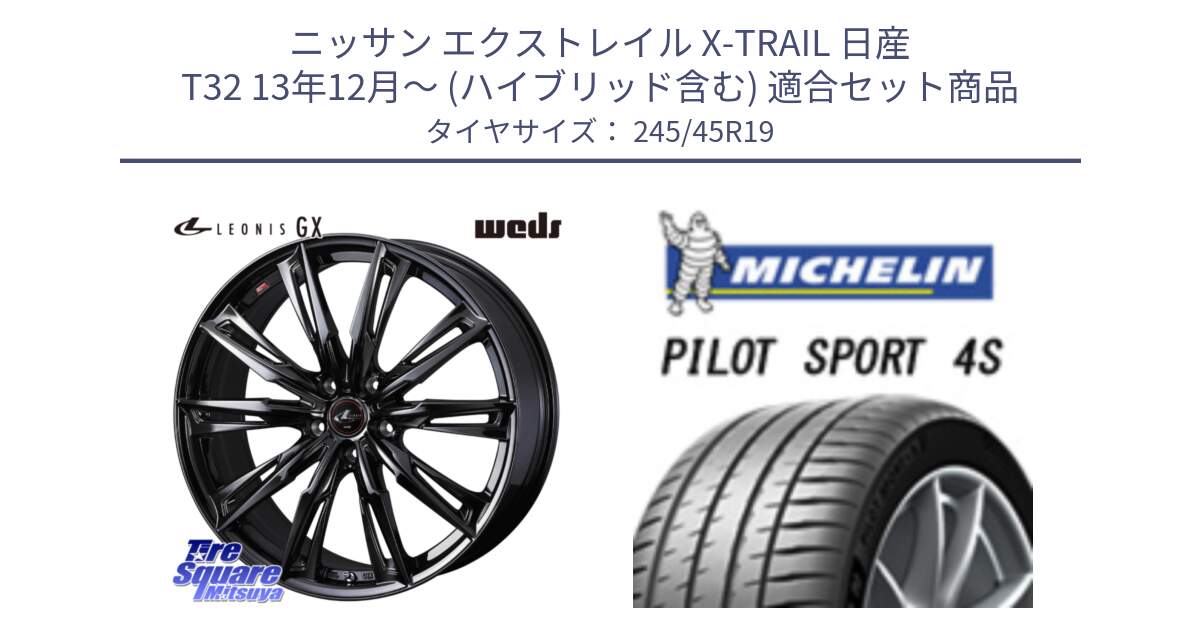 ニッサン エクストレイル X-TRAIL 日産 T32 13年12月～ (ハイブリッド含む) 適合セット商品
タイヤサイズ： 245/45R19

LEONIS GX

weds

Tire Square Mitsuya

MICHELIN

PILOT SPORT 4S